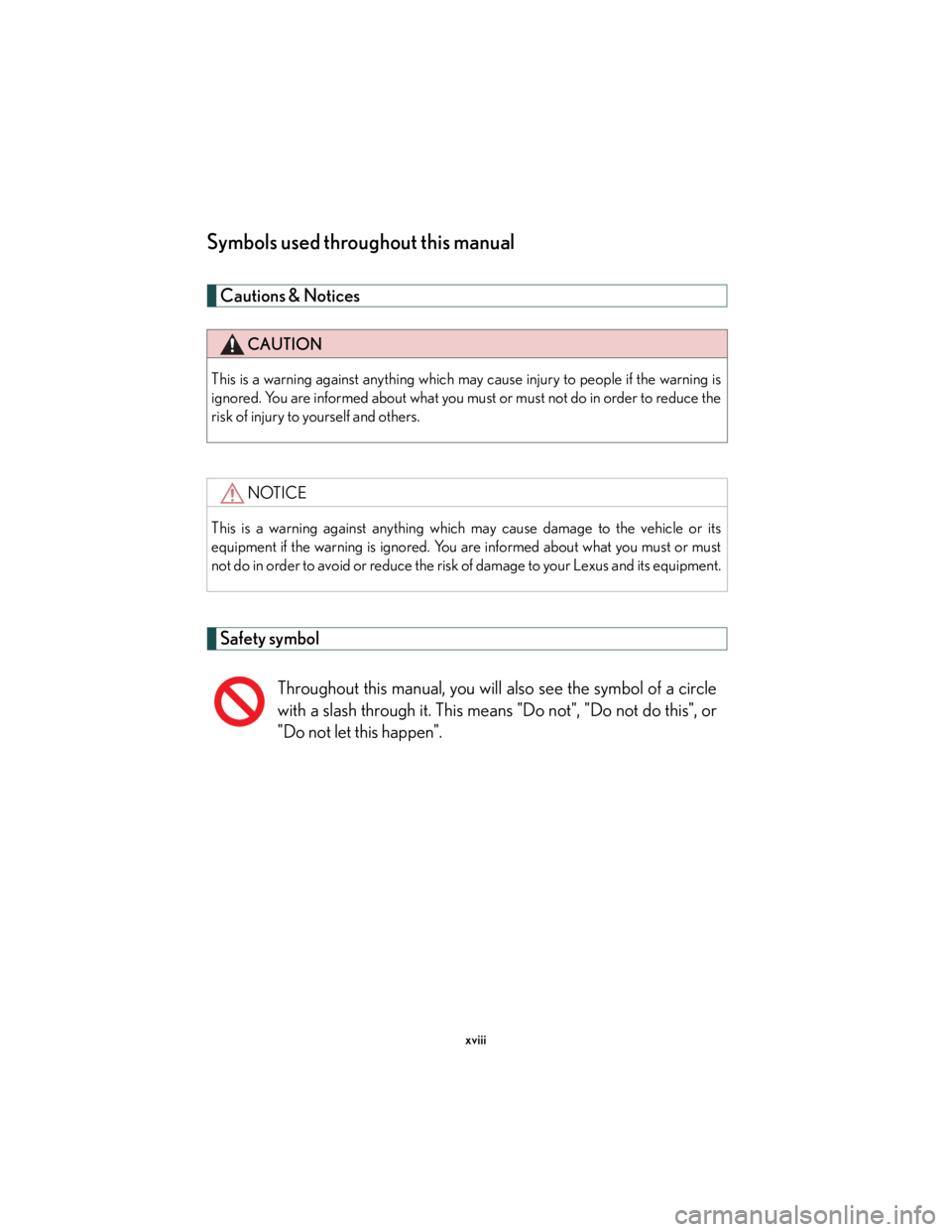 Symbols used throughout this manual

Cautions & Notices

CAUTION

This is a warning against anything which may cause injury to people if the warning is ignored. You are informed about what you must or must not do in order to reduce the risk of injury to yourself and others.

NOTICE

This is a warning against anything which may cause damage to the vehicle or its equipment if the warning is ignored. You are informed about what you must or must not do in order to avoid or reduce the risk of damage to your Lexus and its equipment.

Safety symbol

Throughout this manual, you will also see the symbol of a circle with a slash through it. This means "Do not", "Do not do this", or "Do not let this happen".

xviii

carmanualsonline.info